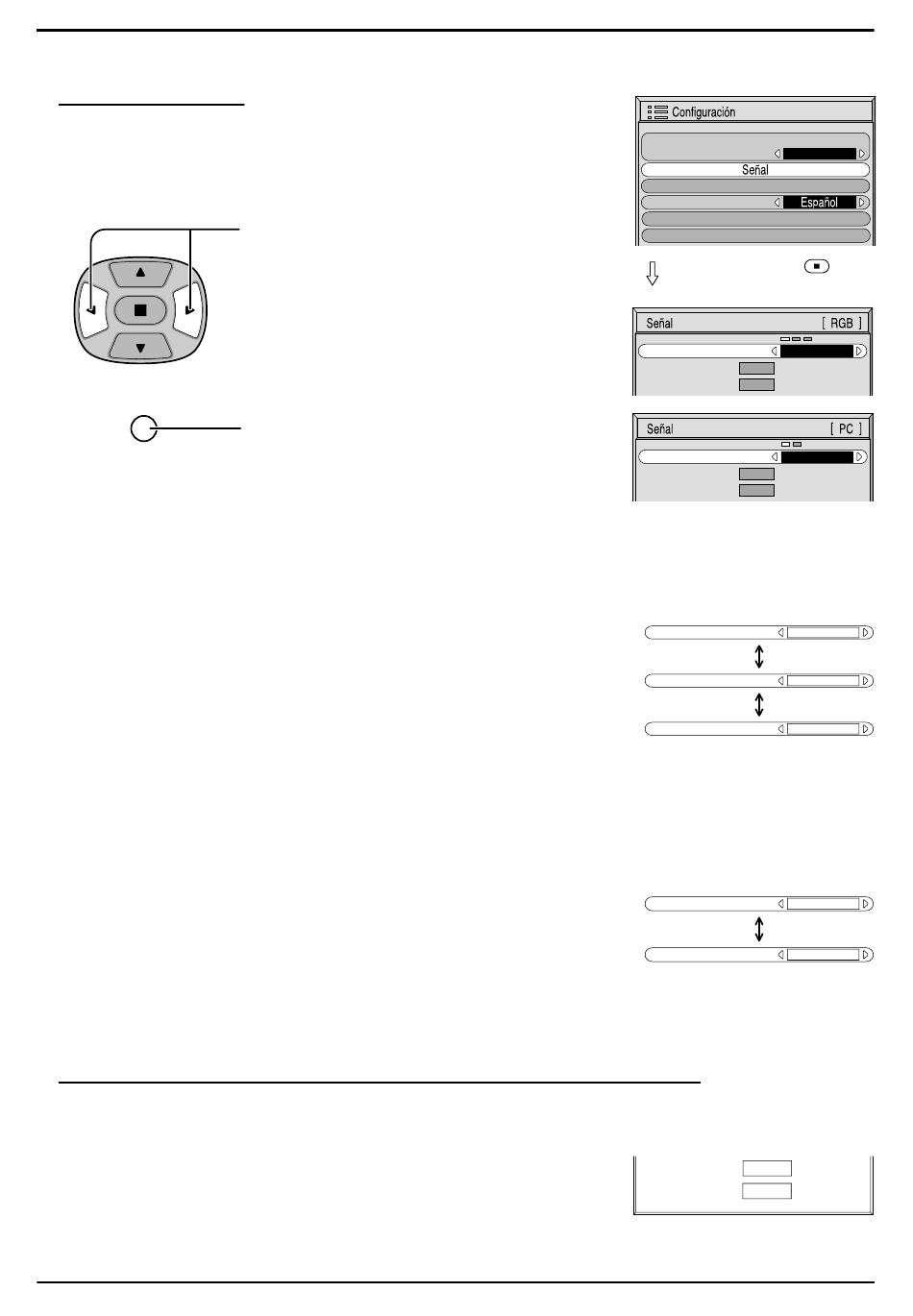 Configuración

Señal

Español

Señal [ RGB ]

Señal [ PC ]